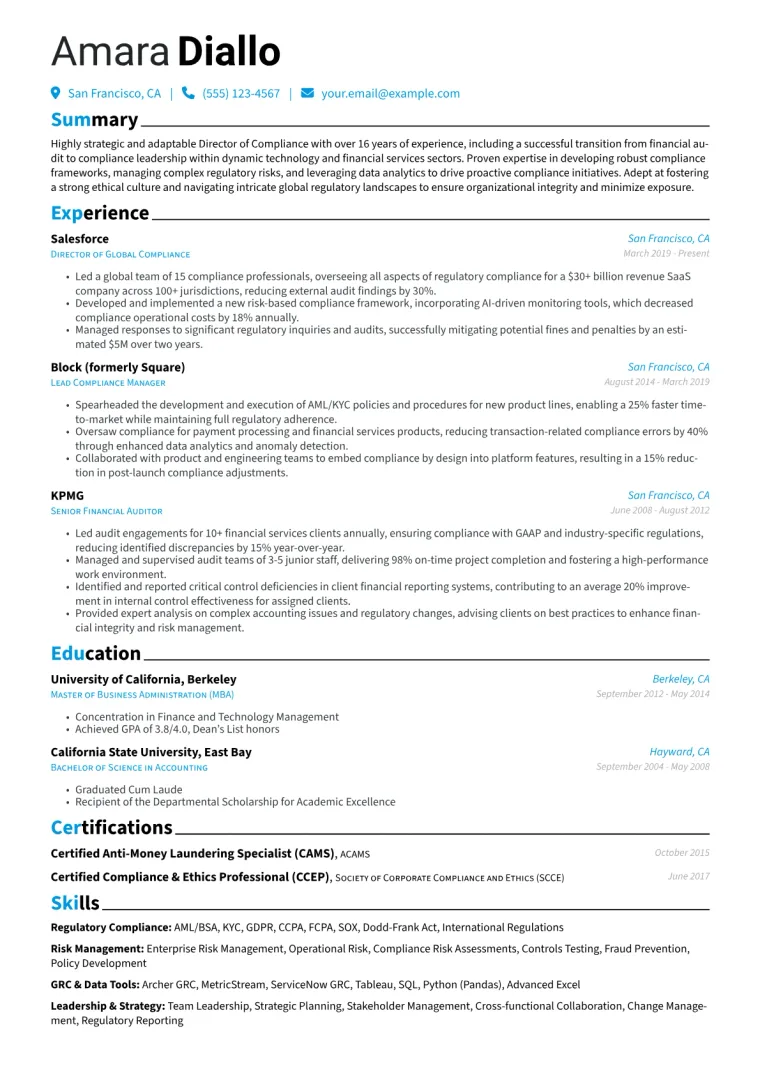 Amara Diallo

San Francisco, CA | (555) 123-4567 | your.email@example.com

Summary

Highly strategic and adaptable Director of Compliance with over 16 years of experience, including a successful transition from financial audit to compliance leadership within dynamic technology and financial services sectors. Proven expertise in developing robust compliance frameworks, managing complex regulatory risks, and leveraging data analytics to drive proactive compliance initiatives. Adept at fostering a strong ethical culture and navigating intricate global regulatory landscapes to ensure organizational integrity and minimize exposure.

Experience

Salesforce
San Francisco, CA
Director of Global Compliance
March 2019 - Present

• Led a global team of 15 compliance professionals, overseeing all aspects of regulatory compliance for a $30+ billion revenue SaaS company across 100+ jurisdictions, reducing external audit findings by 30%.
• Developed and implemented a new risk-based compliance framework, incorporating AI-driven monitoring tools, which decreased compliance operational costs by 18% annually.
• Managed responses to significant regulatory inquiries and audits, successfully mitigating potential fines and penalties by an estimated $5M over two years.

Block (formerly Square)
San Francisco, CA
Lead Compliance Manager
August 2014 - March 2019

• Spearheaded the development and execution of AML/KYC policies and procedures for new product lines, enabling a 25% faster time-to-market while maintaining full regulatory adherence.
• Oversaw compliance for payment processing and financial services products, reducing transaction-related compliance errors by 40% through enhanced data analytics and anomaly detection.
• Collaborated with product and engineering teams to embed compliance by design into platform features, resulting in a 15% reduction in post-launch compliance adjustments.

KPMG
San Francisco, CA
Senior Financial Auditor
June 2008 - August 2012

• Led audit engagements for 10+ financial services clients annually, ensuring compliance with GAAP and industry-specific regulations, reducing identified discrepancies by 15% year-over-year.
• Managed and supervised audit teams of 3-5 junior staff, delivering 98% on-time project completion and fostering a high-performance work environment.
• Identified and reported critical control deficiencies in client financial reporting systems, contributing to an average 20% improvement in internal control effectiveness for assigned clients.
• Provided expert analysis on complex accounting issues and regulatory changes, advising clients on best practices to enhance financial integrity and risk management.

Education

University of California, Berkeley
Berkeley, CA
Master of Business Administration (MBA)
September 2012 - May 2014

• Concentration in Finance and Technology Management
• Achieved GPA of 3.8/4.0, Dean's List honors

California State University, East Bay
Hayward, CA
Bachelor of Science in Accounting
September 2004 - May 2008

• Graduated Cum Laude
• Recipient of the Departmental Scholarship for Academic Excellence

Certifications

Certified Anti-Money Laundering Specialist (CAMS), ACAMS
October 2015

Certified Compliance & Ethics Professional (CCEP), Society of Corporate Compliance and Ethics (SCCE)
June 2017

Skills

Regulatory Compliance: AML/BSA, KYC, GDPR, CCPA, FCPA, SOX, Dodd-Frank Act, International Regulations

Risk Management: Enterprise Risk Management, Operational Risk, Compliance Risk Assessments, Controls Testing, Fraud Prevention, Policy Development

GRC & Data Tools: Archer GRC, MetricStream, ServiceNow GRC, Tableau, SQL, Python (Pandas), Advanced Excel

Leadership & Strategy: Team Leadership, Strategic Planning, Stakeholder Management, Cross-functional Collaboration, Change Management, Regulatory Reporting